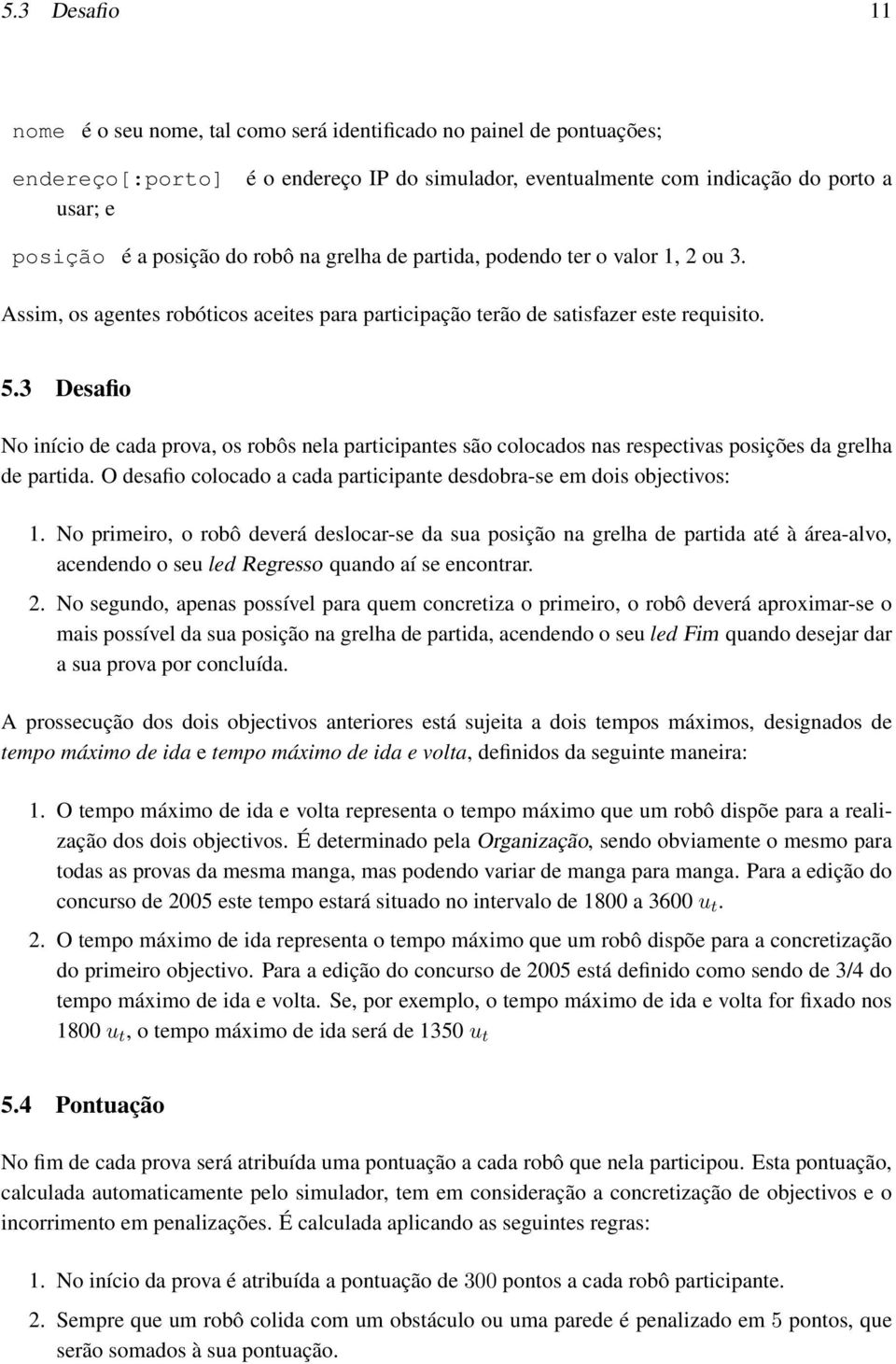 5.3 Desafio 11

nome é o seu nome, tal como será identificado no painel de pontuações;

endereço[:porto] é o endereço IP do simulador, eventualmente com indicação do porto a usar; e

posição é a posição do robô na grelha de partida, podendo ter o valor 1, 2 ou 3.

Assim, os agentes robóticos aceites para participação terão de satisfazer este requisito.

5.3 Desafio

No início de cada prova, os robôs nela participantes são colocados nas respectivas posições da grelha de partida. O desafio colocado a cada participante desdobra-se em dois objectivos:

1. No primeiro, o robô deverá deslocar-se da sua posição na grelha de partida até à área-alvo, acendendo o seu led Regresso quando aí se encontrar.

2. No segundo, apenas possível para quem concretiza o primeiro, o robô deverá aproximar-se o mais possível da sua posição na grelha de partida, acendendo o seu led Fim quando desejar dar a sua prova por concluída.

A prossecução dos dois objectivos anteriores está sujeita a dois tempos máximos, designados de tempo máximo de ida e tempo máximo de ida e volta, definidos da seguinte maneira:

1. O tempo máximo de ida e volta representa o tempo máximo que um robô dispõe para a realização dos dois objectivos. É determinado pela Organização, sendo obviamente o mesmo para todas as provas da mesma manga, mas podendo variar de manga para manga. Para a edição do concurso de 2005 este tempo estará situado no intervalo de 1800 a 3600 $u_t$.

2. O tempo máximo de ida representa o tempo máximo que um robô dispõe para a concretização do primeiro objectivo. Para a edição do concurso de 2005 está definido como sendo de 3/4 do tempo máximo de ida e volta. Se, por exemplo, o tempo máximo de ida e volta for fixado nos 1800 $u_t$, o tempo máximo de ida será de 1350 $u_t$

5.4 Pontuação

No fim de cada prova será atribuída uma pontuação a cada robô que nela participou. Esta pontuação, calculada automaticamente pelo simulador, tem em consideração a concretização de objectivos e o incorrimento em penalizações. É calculada aplicando as seguintes regras:

1. No início da prova é atribuída a pontuação de 300 pontos a cada robô participante.

2. Sempre que um robô colida com um obstáculo ou uma parede é penalizado em 5 pontos, que serão somados à sua pontuação.